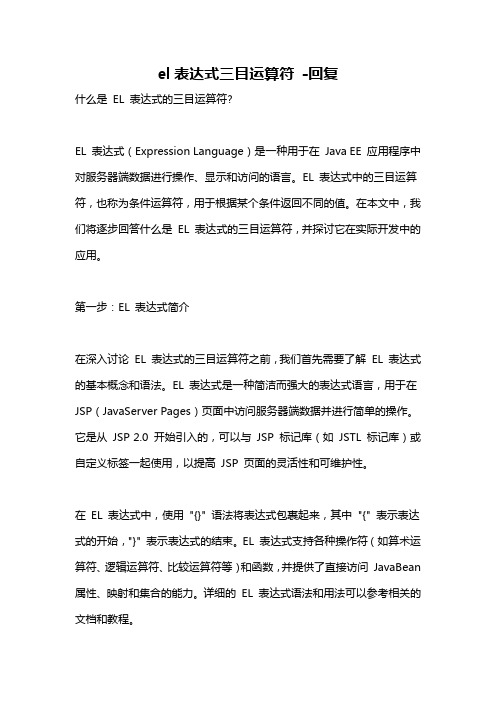 el 表达式三目运算符 -回复

什么是 EL 表达式的三目运算符?

EL 表达式(Expression Language)是一种用于在 Java EE 应用程序中对服务器端数据进行操作、显示和访问的语言。EL 表达式中的三目运算符,也称为条件运算符,用于根据某个条件返回不同的值。在本文中,我们将逐步回答什么是 EL 表达式的三目运算符,并探讨它在实际开发中的应用。

第一步:EL 表达式简介

在深入讨论 EL 表达式的三目运算符之前,我们首先需要了解 EL 表达式的基本概念和语法。EL 表达式是一种简洁而强大的表达式语言,用于在 JSP(JavaServer Pages)页面中访问服务器端数据并进行简单的操作。它是从 JSP 2.0 开始引入的,可以与 JSP 标记库(如 JSTL 标记库)或自定义标签一起使用,以提高 JSP 页面的灵活性和可维护性。

在 EL 表达式中,使用 "{}" 语法将表达式包裹起来,其中 "{" 表示表达式的开始,"}" 表示表达式的结束。EL 表达式支持各种操作符(如算术运算符、逻辑运算符、比较运算符等)和函数,并提供了直接访问 JavaBean 属性、映射和集合的能力。详细的 EL 表达式语法和用法可以参考相关的文档和教程。